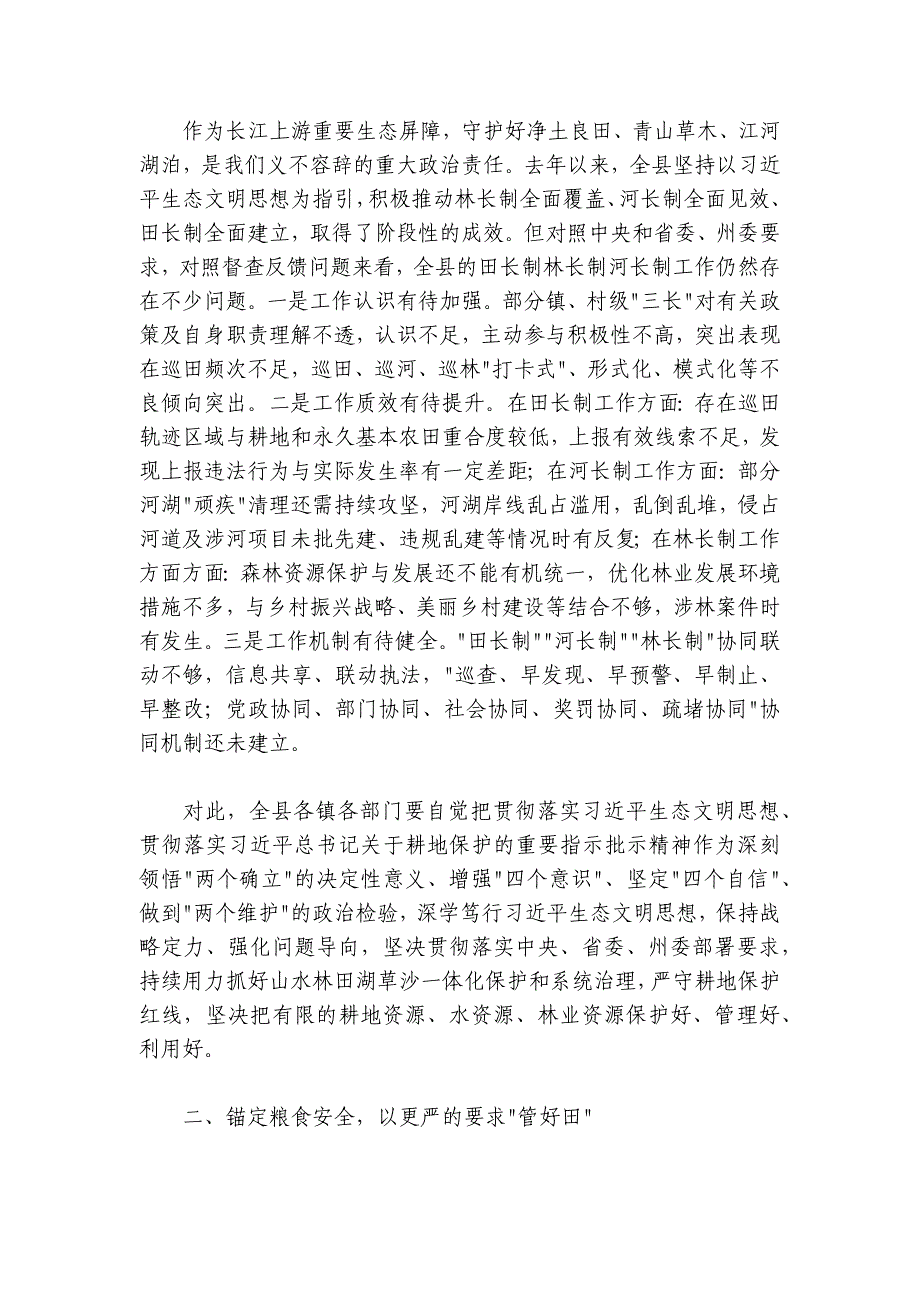 作为长江上游重要生态屏障，守护好净土良田、青山草木、江河湖泊，是我们义不容辞的重大政治责任。去年以来，全县坚持以习近平生态文明思想为指引，积极推动林长制全面覆盖、河长制全面见效、田长制全面建立，取得了阶段性的成效。但对照中央和省委、州委要求，对照督查反馈问题来看，全县的田长制林长制河长制工作仍然存在不少问题。一是工作认识有待加强。部分镇、村级"三长"对有关政策及自身职责理解不透，认识不足，主动参与积极性不高，突出表现在巡田频次不足，巡田、巡河、巡林"打卡式"、形式化、模式化等不良倾向突出。二是工作质效有待提升。在田长制工作方面：存在巡田轨迹区域与耕地和永久基本农田重合度较低，上报有效线索不足，发现上报违法行为与实际发生率有一定差距；在河长制工作方面：部分河湖"顽疾"清理还需持续攻坚，河湖岸线乱占滥用，乱倒乱堆，侵占河道及涉河项目未批先建、违规乱建等情况时有反复；在林长制工作方面方面：森林资源保护与发展还不能有机统一，优化林业发展环境措施不多，与乡村振兴战略、美丽乡村建设等结合不够，涉林案件时有发生。三是工作机制有待健全。"田长制""河长制""林长制"协同联动不够，信息共享、联动执法，"巡查、早发现、早预警、早制止、早整改；党政协同、部门协同、社会协同、奖罚协同、疏堵协同"协同机制还未建立。

对此，全县各镇各部门要自觉把贯彻落实习近平生态文明思想、贯彻落实习近平总书记关于耕地保护的重要指示批示精神作为深刻领悟"两个确立"的决定性意义、增强"四个意识"、坚定"四个自信"、做到"两个维护"的政治检验，深学笃行习近平生态文明思想，保持战略定力、强化问题导向，坚决贯彻落实中央、省委、州委部署要求，持续用力抓好山水林田湖草沙一体化保护和系统治理，严守耕地保护红线，坚决把有限的耕地资源、水资源、林业资源保护好、管理好、利用好。

二、锚定粮食安全，以更严的要求"管好田"